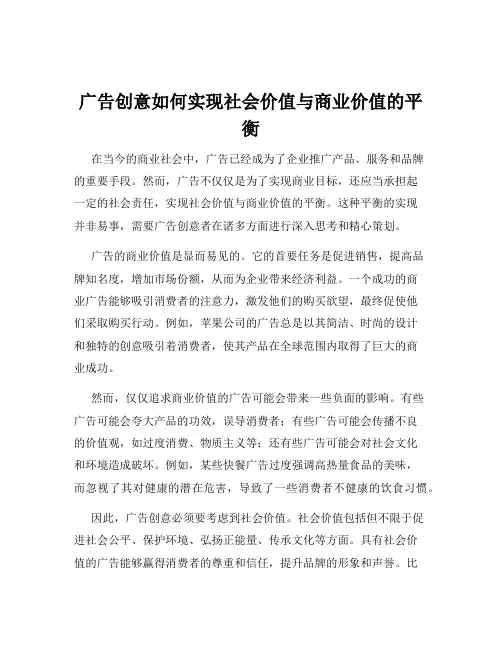 广告创意如何实现社会价值与商业价值的平衡

在当今的商业社会中，广告已经成为了企业推广产品、服务和品牌的重要手段。然而，广告不仅仅是为了实现商业目标，还应当承担起一定的社会责任，实现社会价值与商业价值的平衡。这种平衡的实现并非易事，需要广告创意者在诸多方面进行深入思考和精心策划。

广告的商业价值是显而易见的。它的首要任务是促进销售，提高品牌知名度，增加市场份额，从而为企业带来经济利益。一个成功的商业广告能够吸引消费者的注意力，激发他们的购买欲望，最终促使他们采取购买行动。例如，苹果公司的广告总是以其简洁、时尚的设计和独特的创意吸引着消费者，使其产品在全球范围内取得了巨大的商业成功。

然而，仅仅追求商业价值的广告可能会带来一些负面的影响。有些广告可能会夸大产品的功效，误导消费者；有些广告可能会传播不良的价值观，如过度消费、物质主义等；还有些广告可能会对社会文化和环境造成破坏。例如，某些快餐广告过度强调高热量食品的美味，而忽视了其对健康的潜在危害，导致了一些消费者不健康的饮食习惯。

因此，广告创意必须要考虑到社会价值。社会价值包括但不限于促进社会公平、保护环境、弘扬正能量、传承文化等方面。具有社会价值的广告能够赢得消费者的尊重和信任，提升品牌的形象和声誉。比